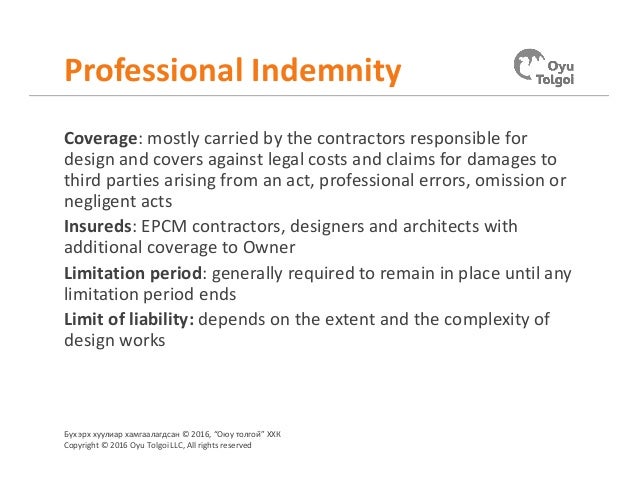 Professional Indemnity

Oyu Tolgoi

Coverage: mostly carried by the contractors responsible for design and covers against legal costs and claims for damages to third parties arising from an act, professional errors, omission or negligent acts

Insureds: EPCM contractors, designers and architects with additional coverage to Owner

Limitation period: generally required to remain in place until any limitation period ends

Limit of liability: depends on the extent and the complexity of design works

Бүх эрх хуулиар хамгаалагдсан © 2016, "Оюу толгой" ХХК
Copyright © 2016 Oyu Tolgoi LLC, All rights reserved